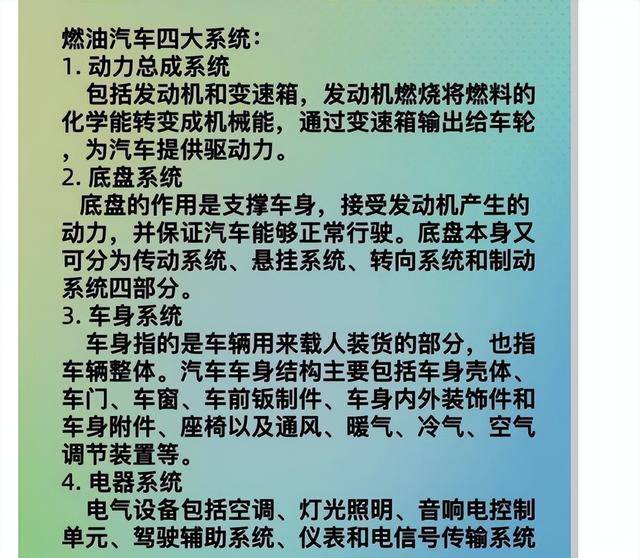 燃油汽车四大系统：
1. 动力总成系统
包括发动机和变速箱，发动机燃烧将燃料的化学能转变成机械能，通过变速箱输出给车轮，为汽车提供驱动力。
2. 底盘系统
底盘的作用是支撑车身，接受发动机产生的动力，并保证汽车能够正常行驶。底盘本身又可分为传动系统、悬挂系统、转向系统和制动系统四部分。
3. 车身系统
车身指的是车辆用来载人装货的部分，也指车辆整体。汽车车身结构主要包括车身壳体、车门、车窗、车前钣制件、车身内外装饰件和车身附件、座椅以及通风、暖气、冷气、空气调节装置等。
4. 电器系统
电气设备包括空调、灯光照明、音响电控制单元、驾驶辅助系统、仪表和电信号传输系统